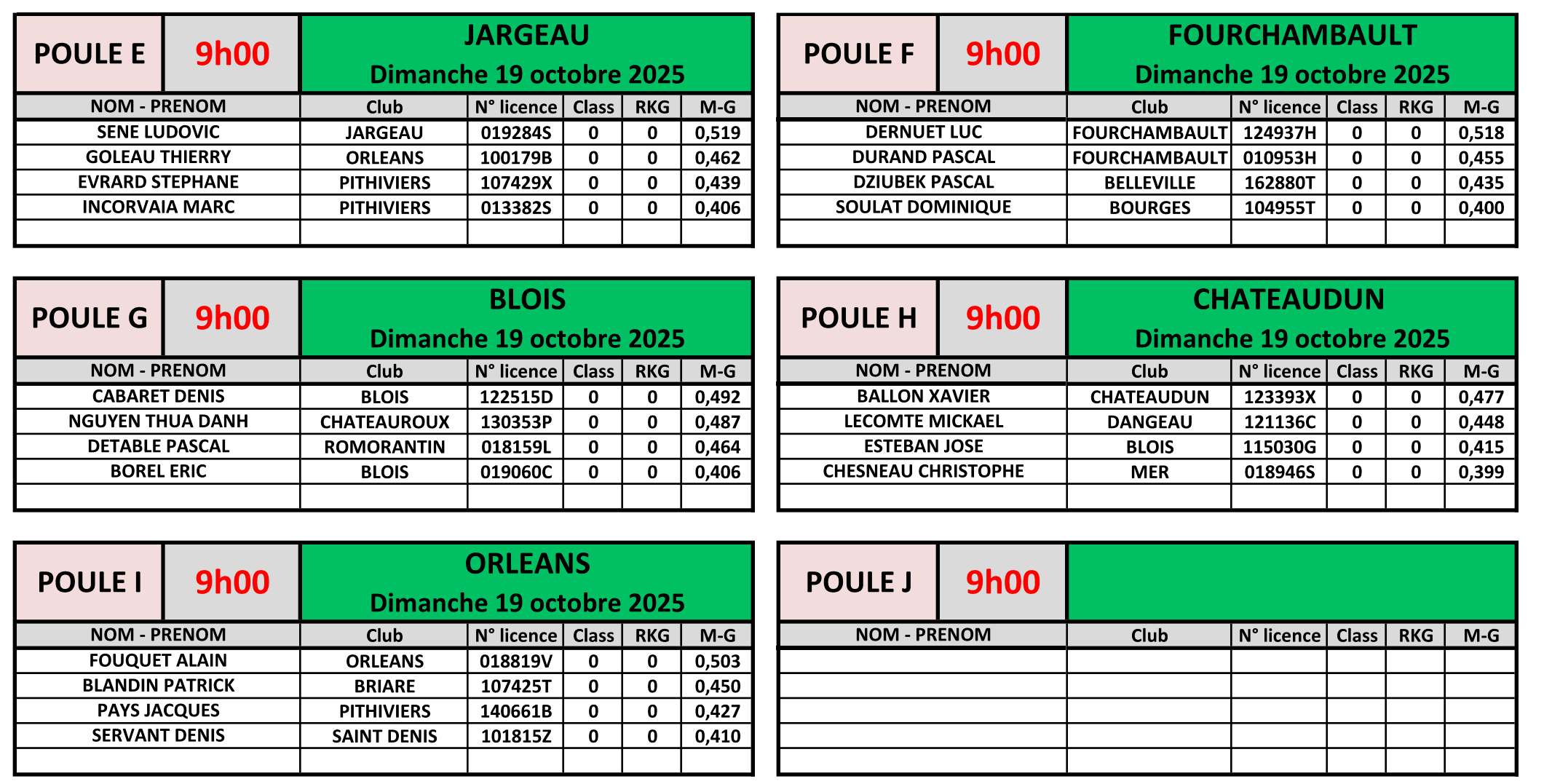 POULE E 9h00 JARGEAU
Dimanche 19 octobre 2025

| NOM - PRENOM | Club | N° licence | Class | RKG | M-G |
|---|---|---|---|---|---|
| SENE LUDOVIC | JARGEAU | 019284S | 0 | 0 | 0,519 |
| GOLEAU THIERRY | ORLEANS | 100179B | 0 | 0 | 0,462 |
| EVRARD STEPHANE | PITHIVIERS | 107429X | 0 | 0 | 0,439 |
| INCORVAIA MARC | PITHIVIERS | 013382S | 0 | 0 | 0,406 |
| | | | | | |

POULE F 9h00 FOURCHAMBAULT
Dimanche 19 octobre 2025

| NOM - PRENOM | Club | N° licence | Class | RKG | M-G |
|---|---|---|---|---|---|
| DERNUET LUC | FOURCHAMBAULT | 124937H | 0 | 0 | 0,518 |
| DURAND PASCAL | FOURCHAMBAULT | 010953H | 0 | 0 | 0,455 |
| DZIUBEK PASCAL | BELLEVILLE | 162880T | 0 | 0 | 0,435 |
| SOULAT DOMINIQUE | BOURGES | 104955T | 0 | 0 | 0,400 |
| | | | | | |

POULE G 9h00 BLOIS
Dimanche 19 octobre 2025

| NOM - PRENOM | Club | N° licence | Class | RKG | M-G |
|---|---|---|---|---|---|
| CABARET DENIS | BLOIS | 122515D | 0 | 0 | 0,492 |
| NGUYEN THUA DANH | CHATEAUROUX | 130353P | 0 | 0 | 0,487 |
| DETABLE PASCAL | ROMORANTIN | 018159L | 0 | 0 | 0,464 |
| BOREL ERIC | BLOIS | 019060C | 0 | 0 | 0,406 |
| | | | | | |

POULE H 9h00 CHATEAUDUN
Dimanche 19 octobre 2025

| NOM - PRENOM | Club | N° licence | Class | RKG | M-G |
|---|---|---|---|---|---|
| BALLON XAVIER | CHATEAUDUN | 123393X | 0 | 0 | 0,477 |
| LECOMTE MICKAEL | DANGEAU | 121136C | 0 | 0 | 0,448 |
| ESTEBAN JOSE | BLOIS | 115030G | 0 | 0 | 0,415 |
| CHESNEAU CHRISTOPHE | MER | 018946S | 0 | 0 | 0,399 |
| | | | | | |

POULE I 9h00 ORLEANS
Dimanche 19 octobre 2025

| NOM - PRENOM | Club | N° licence | Class | RKG | M-G |
|---|---|---|---|---|---|
| FOUQUET ALAIN | ORLEANS | 018819V | 0 | 0 | 0,503 |
| BLANDIN PATRICK | BRIARE | 107425T | 0 | 0 | 0,450 |
| PAYS JACQUES | PITHIVIERS | 140661B | 0 | 0 | 0,427 |
| SERVANT DENIS | SAINT DENIS | 101815Z | 0 | 0 | 0,410 |
| | | | | | |

POULE J 9h00

| NOM - PRENOM | Club | N° licence | Class | RKG | M-G |
|---|---|---|---|---|---|
| | | | | | |
| | | | | | |
| | | | | | |
| | | | | | |
| | | | | | |